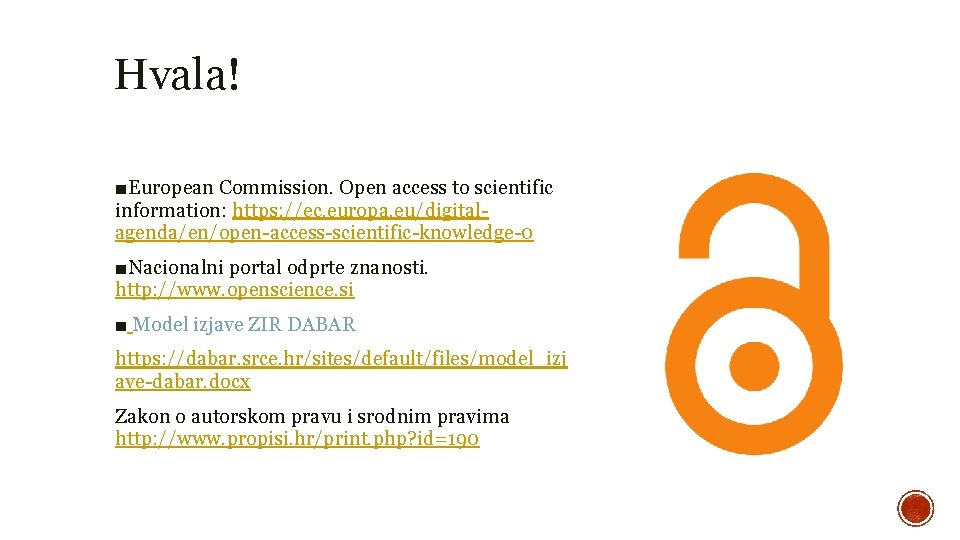 Hvala!

■European Commission. Open access to scientific information: https://ec.europa.eu/digital-agenda/en/open-access-scientific-knowledge-0

■Nacionalni portal odprte znanosti. http://www.openscience.si

■ Model izjave ZIR DABAR

https://dabar.srce.hr/sites/default/files/model_izjave-dabar.docx

Zakon o autorskom pravu i srodnim pravima http://www.propisi.hr/print.php?id=190